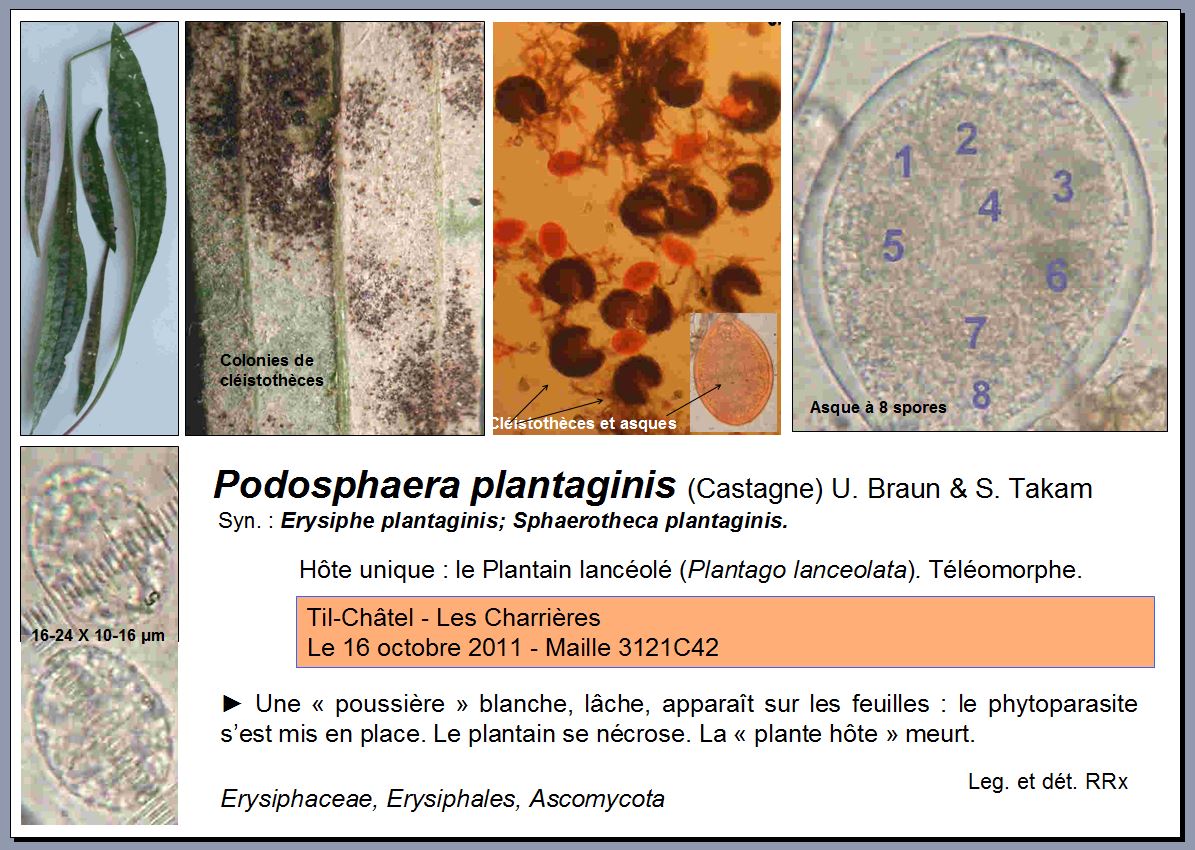 Colonies de cléistothèces

Cléistothèces et asques

1
2
3
4
5
6
7
8
Asque à 8 spores

16-24 X 10-16 µm

Podosphaera plantaginis (Castagne) U. Braun & S. Takam

Syn. : Erysiphe plantaginis; Sphaerotheca plantaginis.

Hôte unique : le Plantain lancéolé (Plantago lanceolata). Téléomorphe.

Til-Châtel - Les Charrières
Le 16 octobre 2011 - Maille 3121C42

► Une « poussière » blanche, lâche, apparaît sur les feuilles : le phytoparasite s'est mis en place. Le plantain se nécrose. La « plante hôte » meurt.

Leg. et dét. RRx

Erysiphaceae, Erysiphales, Ascomycota